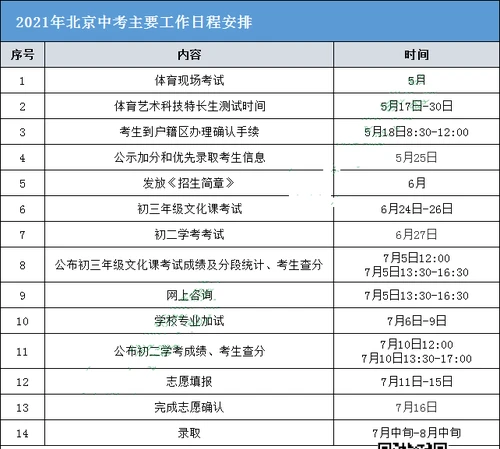 2021年北京中考主要工作日程安排

| 序号 | 内容 | 时间 |
|---|---|---|
| 1 | 体育现场考试 | 5月 |
| 2 | 体育艺术科技特长生测试时间 | 5月17日-30日 |
| 3 | 考生到户籍区办理确认手续 | 5月18日8:30-12:00 |
| 4 | 公示加分和优先录取考生信息 | 5月25日 |
| 5 | 发放《招生简章》 | 6月 |
| 6 | 初三年级文化课考试 | 6月24日-26日 |
| 7 | 初二学考考试 | 6月27日 |
| 8 | 公布初三年级文化课考试成绩及分段统计、考生查分 | 7月5日12:00 7月5日13:30-16:30 |
| 9 | 网上咨询 | 7月5日13:30-16:30 |
| 10 | 学校专业加试 | 7月6日-9日 |
| 11 | 公布初二学考成绩、考生查分 | 7月10日12:00 7月10日13:30-17:00 |
| 12 | 志愿填报 | 7月11日-15日 |
| 13 | 完成志愿确认 | 7月16日 |
| 14 | 录取 | 7月中旬-8月中旬 |